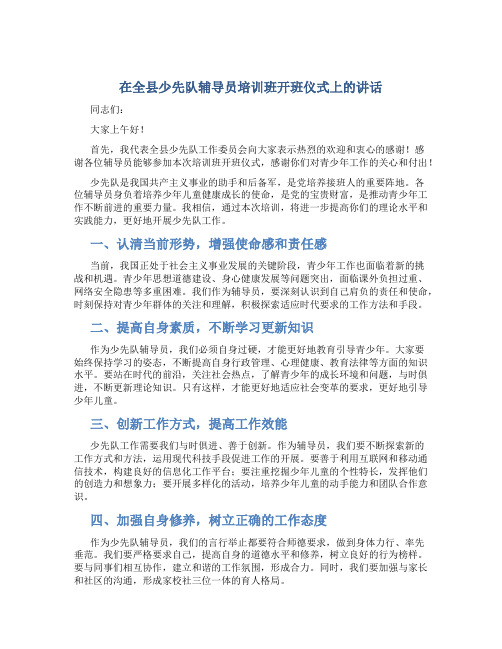 在全县少先队辅导员培训班开班仪式上的讲话

同志们:

大家上午好！

首先，我代表全县少先队工作委员会向大家表示热烈的欢迎和衷心的感谢！感谢各位辅导员能够参加本次培训班开班仪式，感谢你们对青少年工作的关心和付出！

少先队是我国共产主义事业的助手和后备军，是党培养接班人的重要阵地。各位辅导员身负着培养少年儿童健康成长的使命，是党的宝贵财富，是推动青少年工作不断前进的重要力量。我相信，通过本次培训，将进一步提高你们的理论水平和实践能力，更好地开展少先队工作。

一、认清当前形势，增强使命感和责任感

当前，我国正处于社会主义事业发展的关键阶段，青少年工作也面临着新的挑战和机遇。青少年思想道德建设、身心健康发展等问题突出，面临课外负担过重、网络安全隐患等多重困难。我们作为辅导员，要深刻认识到自己肩负的责任和使命，时刻保持对青少年群体的关注和理解，积极探索适应时代要求的工作方法和手段。

二、提高自身素质，不断学习更新知识

作为少先队辅导员，我们必须自身过硬，才能更好地教育引导青少年。大家要始终保持学习的姿态，不断提高自身行政管理、心理健康、教育法律等方面的知识水平。要站在时代的前沿，关注社会热点，了解青少年的成长环境和问题，与时俱进，不断更新理论知识。只有这样，才能更好地适应社会变革的要求，更好地引导少年儿童。

三、创新工作方式，提高工作效能

少先队工作需要我们与时俱进、善于创新。作为辅导员，我们要不断探索新的工作方式和方法，运用现代科技手段促进工作的开展。要善于利用互联网和移动通信技术，构建良好的信息化工作平台；要注重挖掘少年儿童的个性特长，发挥他们的创造力和想象力；要开展多样化的活动，培养少年儿童的动手能力和团队合作意识。

四、加强自身修养，树立正确的工作态度

作为少先队辅导员，我们的言行举止都要符合师德要求，做到身体力行、率先垂范。我们要严格要求自己，提高自身的道德水平和修养，树立良好的行为榜样。要与同事们相互协作，建立和谐的工作氛围，形成合力。同时，我们要加强与家长和社区的沟通，形成家校社三位一体的育人格局。